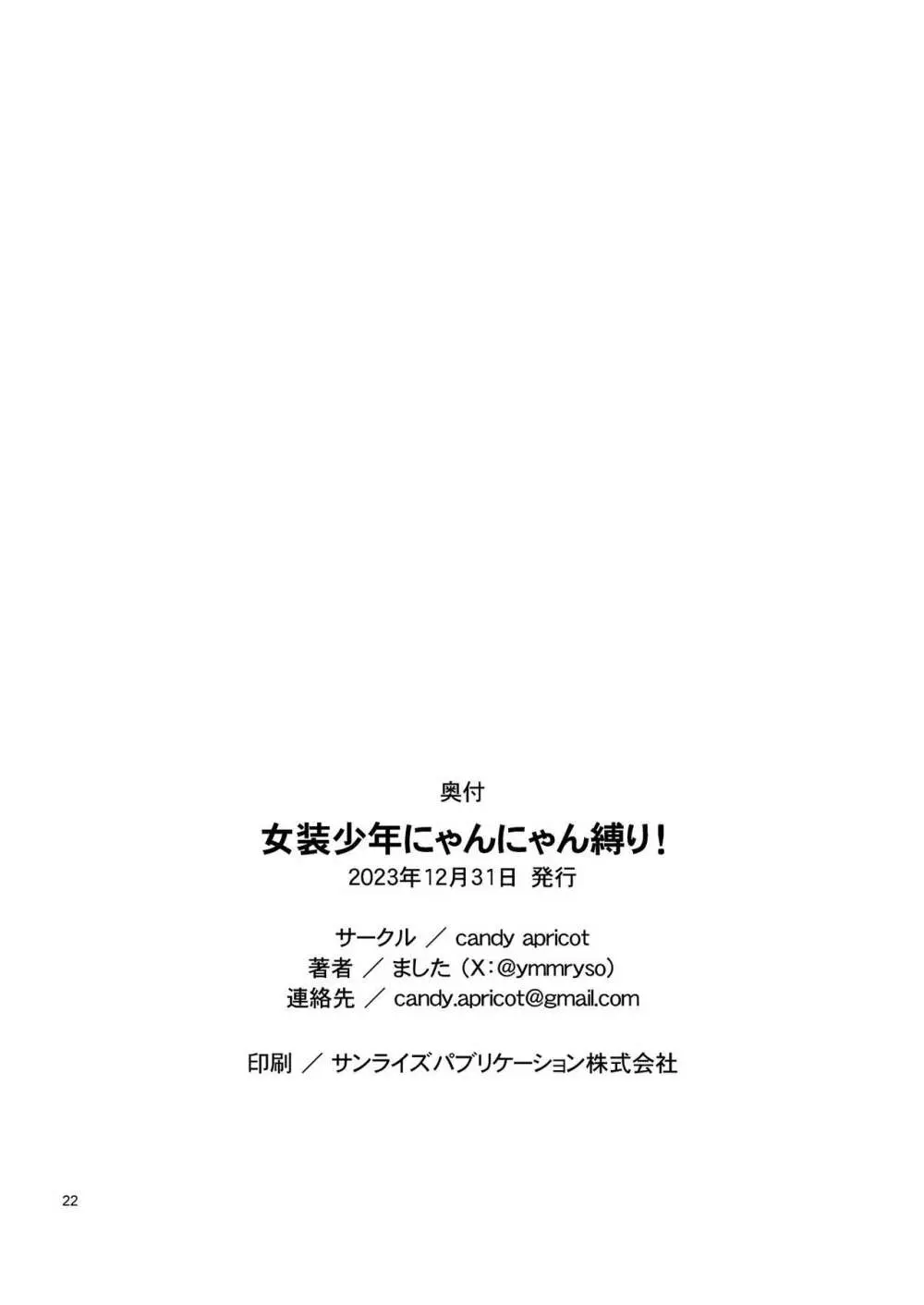 奥付

女装少年にゃんにゃん縛り！

2023年12月31日 発行

サークル ／ candy apricot
著者 ／ ました（X：@ymmryso）
連絡先 ／ candy.apricot@gmail.com

印刷 ／ サンライズパブリケーション株式会社

22